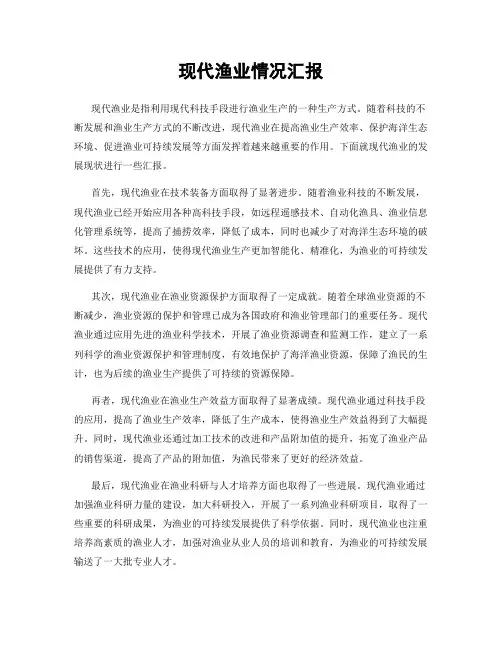 现代渔业情况汇报

现代渔业是指利用现代科技手段进行渔业生产的一种生产方式。随着科技的不断发展和渔业生产方式的不断改进，现代渔业在提高渔业生产效率、保护海洋生态环境、促进渔业可持续发展等方面发挥着越来越重要的作用。下面就现代渔业的发展现状进行一些汇报。

首先，现代渔业在技术装备方面取得了显著进步。随着渔业科技的不断发展，现代渔业已经开始应用各种高科技手段，如远程遥感技术、自动化渔具、渔业信息化管理系统等，提高了捕捞效率，降低了成本，同时也减少了对海洋生态环境的破坏。这些技术的应用，使得现代渔业生产更加智能化、精准化，为渔业的可持续发展提供了有力支持。

其次，现代渔业在渔业资源保护方面取得了一定成就。随着全球渔业资源的不断减少，渔业资源的保护和管理已成为各国政府和渔业管理部门的重要任务。现代渔业通过应用先进的渔业科学技术，开展了渔业资源调查和监测工作，建立了一系列科学的渔业资源保护和管理制度，有效地保护了海洋渔业资源，保障了渔民的生计，也为后续的渔业生产提供了可持续的资源保障。

再者，现代渔业在渔业生产效益方面取得了显著成绩。现代渔业通过科技手段的应用，提高了渔业生产效率，降低了生产成本，使得渔业生产效益得到了大幅提升。同时，现代渔业还通过加工技术的改进和产品附加值的提升，拓宽了渔业产品的销售渠道，提高了产品的附加值，为渔民带来了更好的经济效益。

最后，现代渔业在渔业科研与人才培养方面也取得了一些进展。现代渔业通过加强渔业科研力量的建设，加大科研投入，开展了一系列渔业科研项目，取得了一些重要的科研成果，为渔业的可持续发展提供了科学依据。同时，现代渔业也注重培养高素质的渔业人才，加强对渔业从业人员的培训和教育，为渔业的可持续发展输送了一大批专业人才。